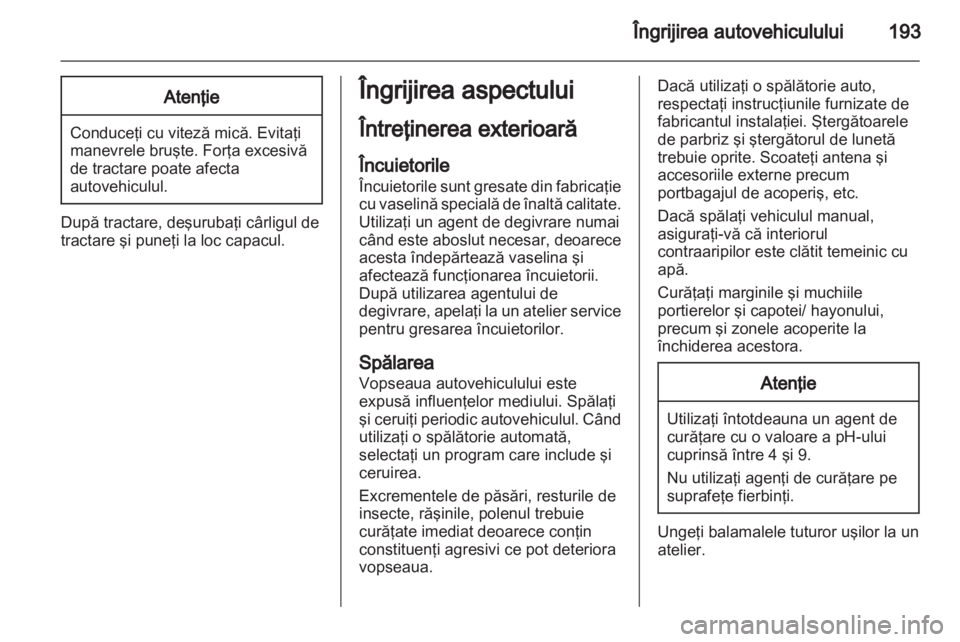 Îngrijirea autovehiculului 193

Atenţie

Conduceţi cu viteză mică. Evitaţi manevrele bruşte. Forţa excesivă de tractare poate afecta autovehiculul.

După tractare, deşurubaţi cârligul de tractare şi puneţi la loc capacul.

Îngrijirea aspectului

Întreţinerea exterioară

Încuietorile
Încuietorile sunt gresate din fabricaţie cu vaselină specială de înaltă calitate. Utilizaţi un agent de degivrare numai când este aboslut necesar, deoarece acesta îndepărtează vaselina şi afectează funcţionarea încuietorii. După utilizarea agentului de degivrare, apelaţi la un atelier service pentru gresarea încuietorilor.

Spălarea
Vopseaua autovehiculului este expusă influenţelor mediului. Spălaţi şi ceruiţi periodic autovehiculul. Când utilizaţi o spălătorie automată, selectaţi un program care include şi ceruirea.

Excrementele de păsări, resturile de insecte, răşinile, polenul trebuie curăţate imediat deoarece conţin constituenţi agresivi ce pot deteriora vopseaua.

Dacă utilizaţi o spălătorie auto, respectaţi instrucţiunile furnizate de fabricantul instalaţiei. Ştergătoarele de parbriz şi ştergătorul de lunetă trebuie oprite. Scoateţi antena şi accesoriile externe precum portbagajul de acoperiş, etc.

Dacă spălaţi vehiculul manual, asiguraţi-vă că interiorul contraaripilor este clătit temeinic cu apă.

Curăţaţi marginile şi muchiile portierelor şi capotei/ hayonului, precum şi zonele acoperite la închiderea acestora.

Atenţie

Utilizaţi întotdeauna un agent de curăţare cu o valoare a pH-ului cuprinsă între 4 şi 9.

Nu utilizaţi agenţi de curăţare pe suprafeţe fierbinţi.

Ungeţi balamalele tuturor uşilor la un atelier.

carmanualsonline.info